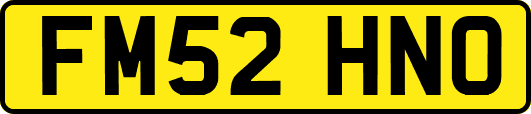 FM52 HNO